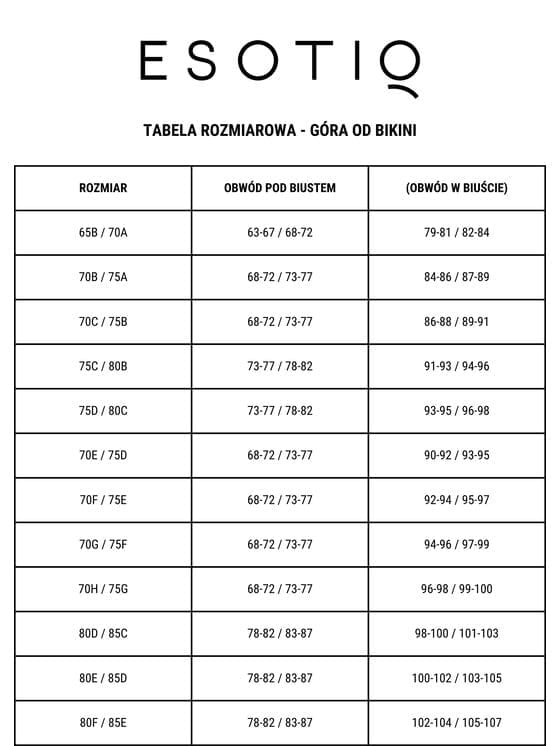 ESOTIQ

TABELA ROZMIAROWA - GÓRA OD BIKINI

| ROZMIAR | OBWÓD POD BIUSTEM | (OBWÓD W BIUŚCIE) |
|---|---|---|
| 65B / 70A | 63-67 / 68-72 | 79-81 / 82-84 |
| 70B / 75A | 68-72 / 73-77 | 84-86 / 87-89 |
| 70C / 75B | 68-72 / 73-77 | 86-88 / 89-91 |
| 75C / 80B | 73-77 / 78-82 | 91-93 / 94-96 |
| 75D / 80C | 73-77 / 78-82 | 93-95 / 96-98 |
| 70E / 75D | 68-72 / 73-77 | 90-92 / 93-95 |
| 70F / 75E | 68-72 / 73-77 | 92-94 / 95-97 |
| 70G / 75F | 68-72 / 73-77 | 94-96 / 97-99 |
| 70H / 75G | 68-72 / 73-77 | 96-98 / 99-100 |
| 80D / 85C | 78-82 / 83-87 | 98-100 / 101-103 |
| 80E / 85D | 78-82 / 83-87 | 100-102 / 103-105 |
| 80F / 85E | 78-82 / 83-87 | 102-104 / 105-107 |